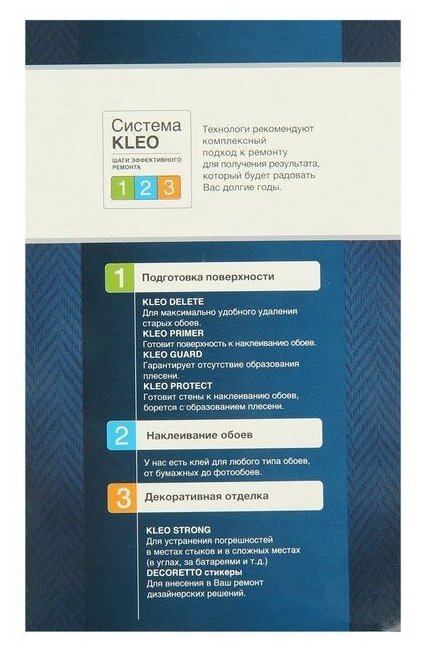 Система
KLEO
ШАГИ ЭФФЕКТИВНОГО РЕМОНТА
1 2 3

Технологи рекомендуют комплексный подход к ремонту для получения результата, который будет радовать Вас долгие годы.

1 Подготовка поверхности

KLEO DELETE
Для максимально удобного удаления старых обоев.
KLEO PRIMER
Готовит поверхность к наклеиванию обоев.
KLEO GUARD
Гарантирует отсутствие образования плесени.
KLEO PROTECT
Готовит стены к наклеиванию обоев, борется с образованием плесени.

2 Наклеивание обоев

У нас есть клей для любого типа обоев, от бумажных до фотообоев.

3 Декоративная отделка

KLEO STRONG
Для устранения погрешностей в местах стыков и в сложных местах (в углах, за батареями и т.д.)
DECORETTO стикеры
Для внесения в Ваш ремонт дизайнерских решений.